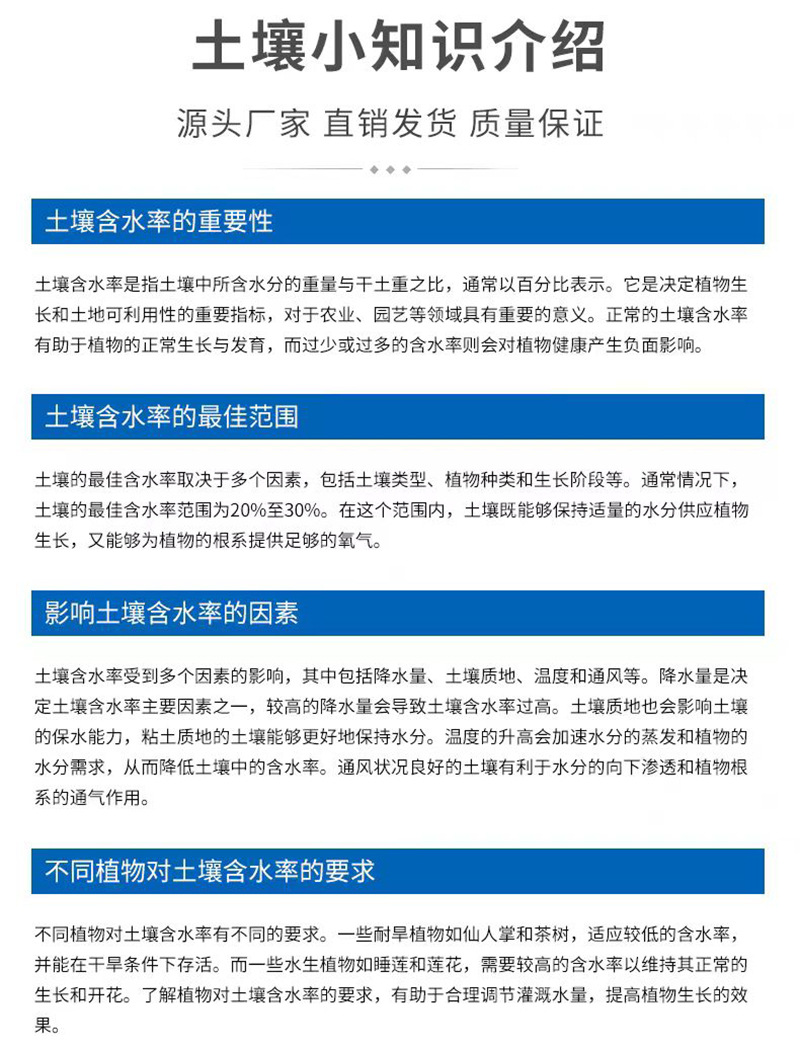 土壤小知识介绍

源头厂家 直销发货 质量保证

土壤含水率的重要性

土壤含水率是指土壤中所含水分的重量与干土重之比，通常以百分比表示。它是决定植物生长和土地可利用性的重要指标，对于农业、园艺等领域具有重要的意义。正常的土壤含水率有助于植物的正常生长与发育，而过少或过多的含水率则会对植物健康产生负面影响。

土壤含水率的最佳范围

土壤的最佳含水率取决于多个因素，包括土壤类型、植物种类和生长阶段等。通常情况下，土壤的最佳含水率范围为20%至30%。在这个范围内，土壤既能够保持适量的水分供应植物生长，又能够为植物的根系提供足够的氧气。

影响土壤含水率的因素

土壤含水率受到多个因素的影响，其中包括降水量、土壤质地、温度和通风等。降水量是决定土壤含水率主要因素之一，较高的降水量会导致土壤含水率过高。土壤质地也会影响土壤的保水能力，粘土质地的土壤能够更好地保持水分。温度的升高会加速水分的蒸发和植物的水分需求，从而降低土壤中的含水率。通风状况良好的土壤有利于水分的向下渗透和植物根系的通气作用。

不同植物对土壤含水率的要求

不同植物对土壤含水率有不同的要求。一些耐旱植物如仙人掌和茶树，适应较低的含水率，并能在干旱条件下存活。而一些水生植物如睡莲和莲花，需要较高的含水率以维持其正常的生长和开花。了解植物对土壤含水率的要求，有助于合理调节灌溉水量，提高植物生长的效果。